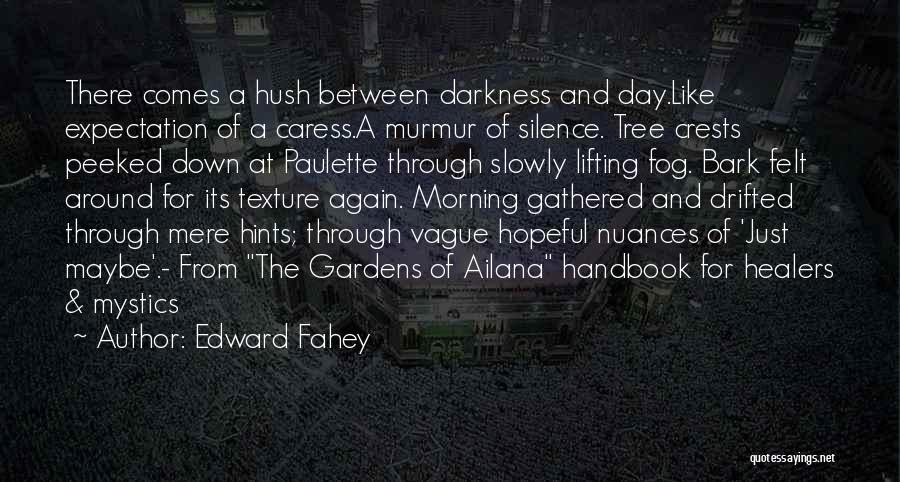 There comes a hush between darkness and day.Like expectation of a caress.A murmur of silence. Tree crests peeked down at Paulette through slowly lifting fog. Bark felt around for its texture again. Morning gathered and drifted through mere hints; through vague hopeful nuances of 'Just maybe'.- From "The Gardens of Ailana" handbook for healers & mystics

~ Author: Edward Fahey

quotessayings.net